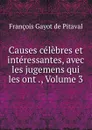 François Gayot de Pitaval

Causes célèbres et intéressantes, avec les jugemens qui les ont ., Volume 3